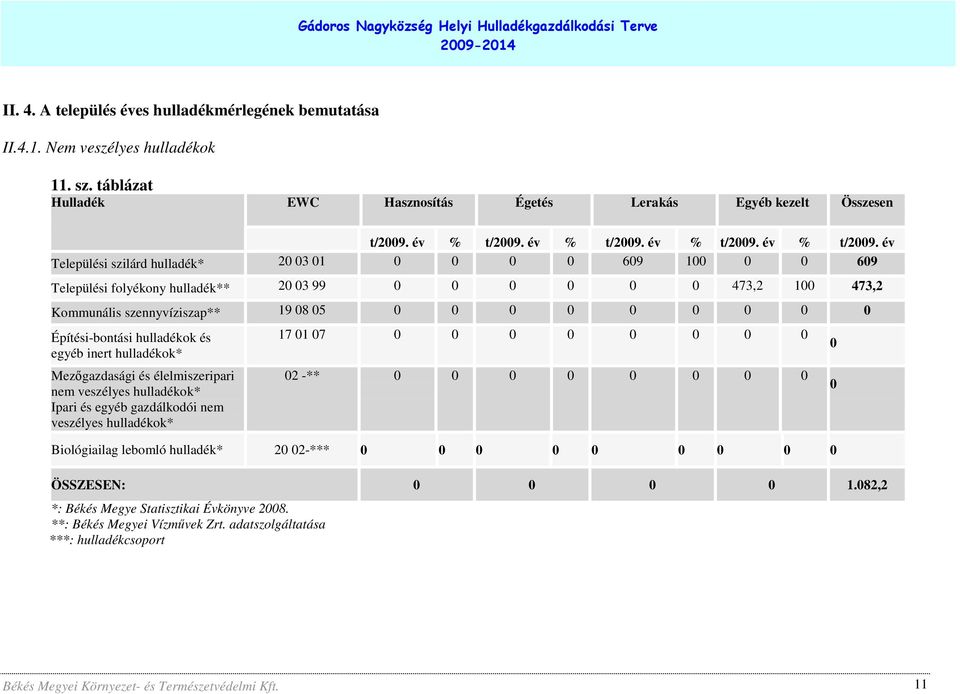 Gádoros Nagyközség Helyi Hulladékgazdálkodási Terve
2009-2014

II. 4. A település éves hulladékmérlegének bemutatása

II.4.1. Nem veszélyes hulladékok

11. sz. táblázat

| Hulladék | EWC | Hasznosítás | | Égetés | | Lerakás | | Egyéb kezelt | | Összesen |
|---|---|---|---|---|---|---|---|---|---|---|
| | | t/2009. év | % | t/2009. év | % | t/2009. év | % | t/2009. év | % | t/2009. év |
| Települési szilárd hulladék* | 20 03 01 | 0 | 0 | 0 | 0 | 609 | 100 | 0 | 0 | 609 |
| Települési folyékony hulladék** | 20 03 99 | 0 | 0 | 0 | 0 | 0 | 0 | 473,2 | 100 | 473,2 |
| Kommunális szennyvíziszap** | 19 08 05 | 0 | 0 | 0 | 0 | 0 | 0 | 0 | 0 | 0 |
| Építési-bontási hulladékok és egyéb inert hulladékok* | 17 01 07 | 0 | 0 | 0 | 0 | 0 | 0 | 0 | 0 | 0 |
| Mezőgazdasági és élelmiszeripari nem veszélyes hulladékok* Ipari és egyéb gazdálkodói nem veszélyes hulladékok* | 02 -** | 0 | 0 | 0 | 0 | 0 | 0 | 0 | 0 | 0 |
| Biológiailag lebomló hulladék* | 20 02-*** | 0 | 0 | 0 | 0 | 0 | 0 | 0 | 0 | 0 |
| ÖSSZESEN: | | 0 | | 0 | | 0 | | 0 | | 1.082,2 |

*: Békés Megye Statisztikai Évkönyve 2008.
**: Békés Megyei Vízművek Zrt. adatszolgáltatása
***: hulladékcsoport

Békés Megyei Környezet- és Természetvédelmi Kft. 11